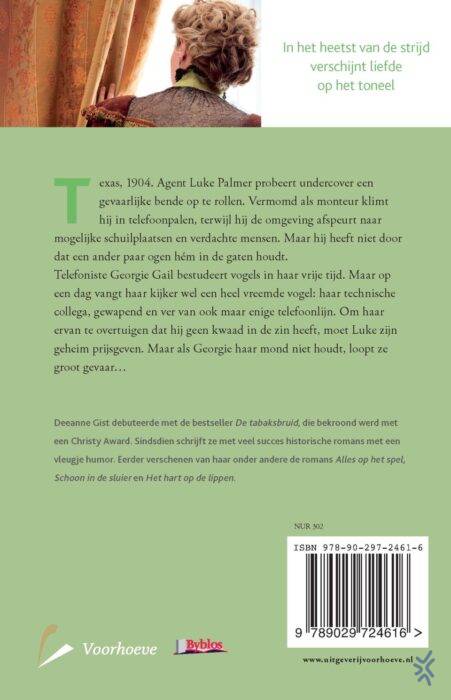 In het heetst van de strijd verschijnt liefde op het toneel

Texas, 1904. Agent Luke Palmer probeert undercover een gevaarlijke bende op te rollen. Vermomd als monteur klimt hij in telefoonpalen, terwijl hij de omgeving afspeurt naar mogelijke schuilplaatsen en verdachte mensen. Maar hij heeft niet door dat een ander paar ogen hém in de gaten houdt.

Telefoniste Georgie Gail bestudeert vogels in haar vrije tijd. Maar op een dag vangt haar kijker wel een heel vreemde vogel: haar technische collega, gewapend en ver van ook maar enige telefoonlijn. Om haar ervan te overtuigen dat hij geen kwaad in de zin heeft, moet Luke zijn geheim prijsgeven. Maar als Georgie haar mond niet houdt, loopt ze groot gevaar…

Deeanne Gist debuteerde met de bestseller De tabaksbruid, die bekroond werd met een Christy Award. Sindsdien schrijft ze met veel succes historische romans met een vleugje humor. Eerder verschenen van haar onder andere de romans Alles op het spel, Schoon in de sluier en Het hart op de lippen.

NUR 302

ISBN 978-90-297-2461-6

9 789029 724616 >

Voorhoeve

Byblos

www.uitgeverijvoorhoeve.nl